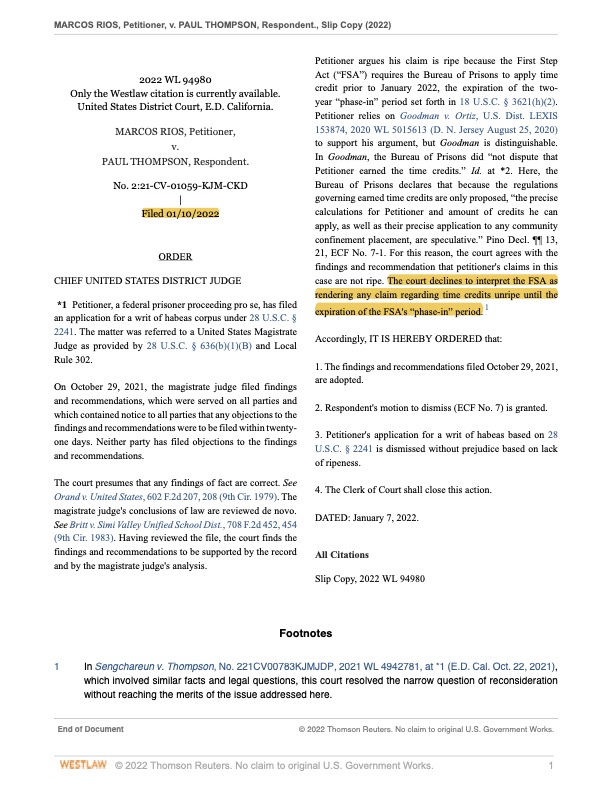 MARCOS RIOS, Petitioner, v. PAUL THOMPSON, Respondent., Slip Copy (2022)

2022 WL 94980
Only the Westlaw citation is currently available.
United States District Court, E.D. California.

MARCOS RIOS, Petitioner,
v.
PAUL THOMPSON, Respondent.

No. 2:21-CV-01059-KJM-CKD
|
Filed 01/10/2022

ORDER

CHIEF UNITED STATES DISTRICT JUDGE

*1 Petitioner, a federal prisoner proceeding pro se, has filed an application for a writ of habeas corpus under 28 U.S.C. § 2241. The matter was referred to a United States Magistrate Judge as provided by 28 U.S.C. § 636(b)(1)(B) and Local Rule 302.

On October 29, 2021, the magistrate judge filed findings and recommendations, which were served on all parties and which contained notice to all parties that any objections to the findings and recommendations were to be filed within twenty-one days. Neither party has filed objections to the findings and recommendations.

The court presumes that any findings of fact are correct. See Orand v. United States, 602 F.2d 207, 208 (9th Cir. 1979). The magistrate judge's conclusions of law are reviewed de novo. See Britt v. Simi Valley Unified School Dist., 708 F.2d 452, 454 (9th Cir. 1983). Having reviewed the file, the court finds the findings and recommendations to be supported by the record and by the magistrate judge's analysis.

Petitioner argues his claim is ripe because the First Step Act ("FSA") requires the Bureau of Prisons to apply time credit prior to January 2022, the expiration of the two-year "phase-in" period set forth in 18 U.S.C. § 3621(h)(2). Petitioner relies on Goodman v. Ortiz, U.S. Dist. LEXIS 153874, 2020 WL 5015613 (D. N. Jersey August 25, 2020) to support his argument, but Goodman is distinguishable. In Goodman, the Bureau of Prisons did "not dispute that Petitioner earned the time credits." Id. at *2. Here, the Bureau of Prisons declares that because the regulations governing earned time credits are only proposed, "the precise calculations for Petitioner and amount of credits he can apply, as well as their precise application to any community confinement placement, are speculative." Pino Decl. ¶¶ 13, 21, ECF No. 7-1. For this reason, the court agrees with the findings and recommendation that petitioner's claims in this case are not ripe. The court declines to interpret the FSA as rendering any claim regarding time credits unripe until the expiration of the FSA's "phase-in" period. 1

Accordingly, IT IS HEREBY ORDERED that:

1. The findings and recommendations filed October 29, 2021, are adopted.

2. Respondent's motion to dismiss (ECF No. 7) is granted.

3. Petitioner's application for a writ of habeas based on 28 U.S.C. § 2241 is dismissed without prejudice based on lack of ripeness.

4. The Clerk of Court shall close this action.

DATED: January 7, 2022.

All Citations

Slip Copy, 2022 WL 94980

Footnotes

1 In Sengchareun v. Thompson, No. 221CV00783KJMJDP, 2021 WL 4942781, at *1 (E.D. Cal. Oct. 22, 2021), which involved similar facts and legal questions, this court resolved the narrow question of reconsideration without reaching the merits of the issue addressed here.

End of Document © 2022 Thomson Reuters. No claim to original U.S. Government Works.

WESTLAW © 2022 Thomson Reuters. No claim to original U.S. Government Works. 1